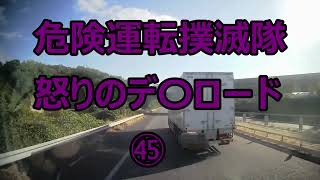 危険運転撲滅隊

怒りのデ〇ロード

㊺